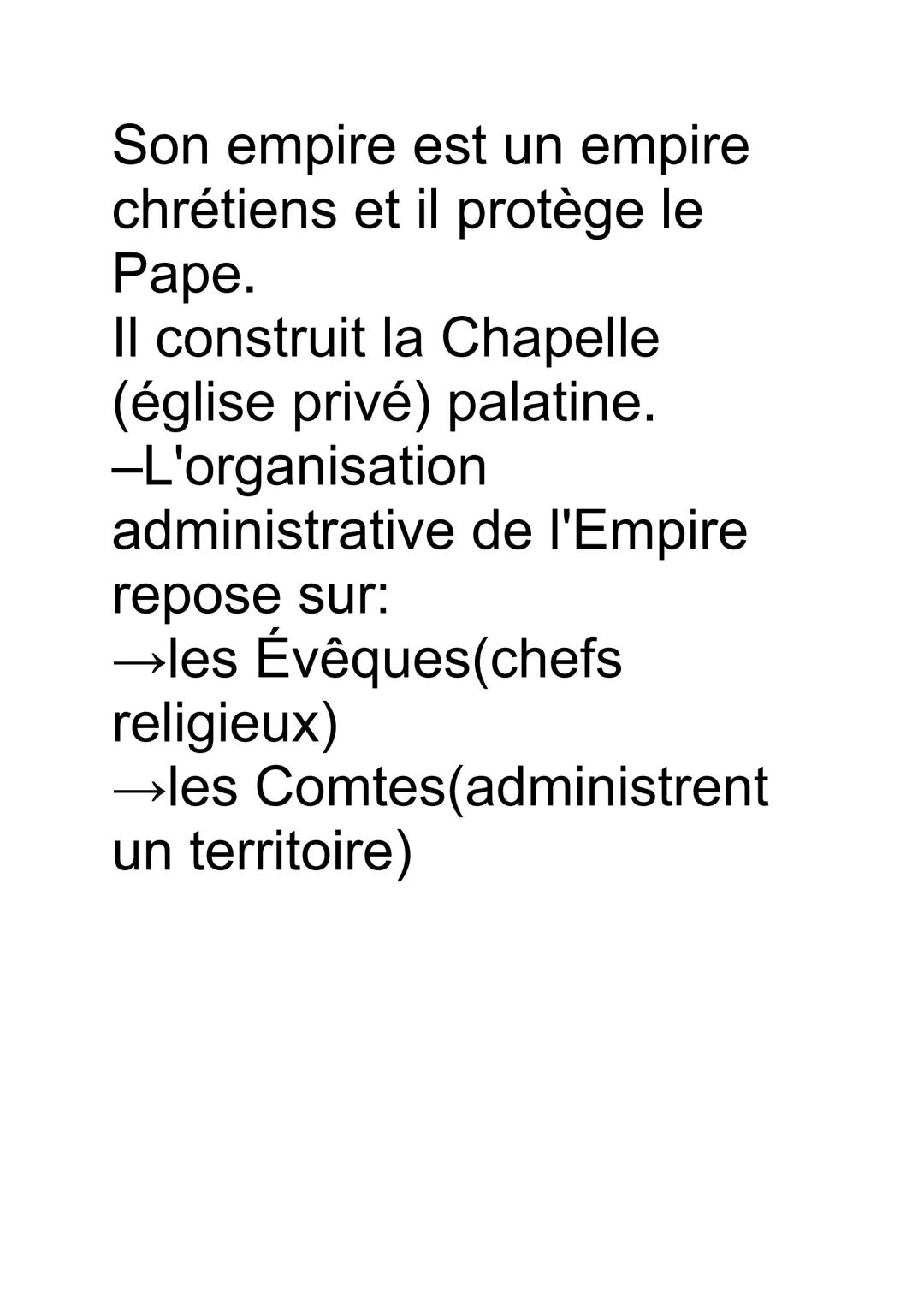 Son empire est un empire chrétiens et il protège le Pape.
Il construit la Chapelle (église privé) palatine.
–L'organisation administrative de l'Empire repose sur:
→les Évêques(chefs religieux)
→les Comtes(administrent un territoire)